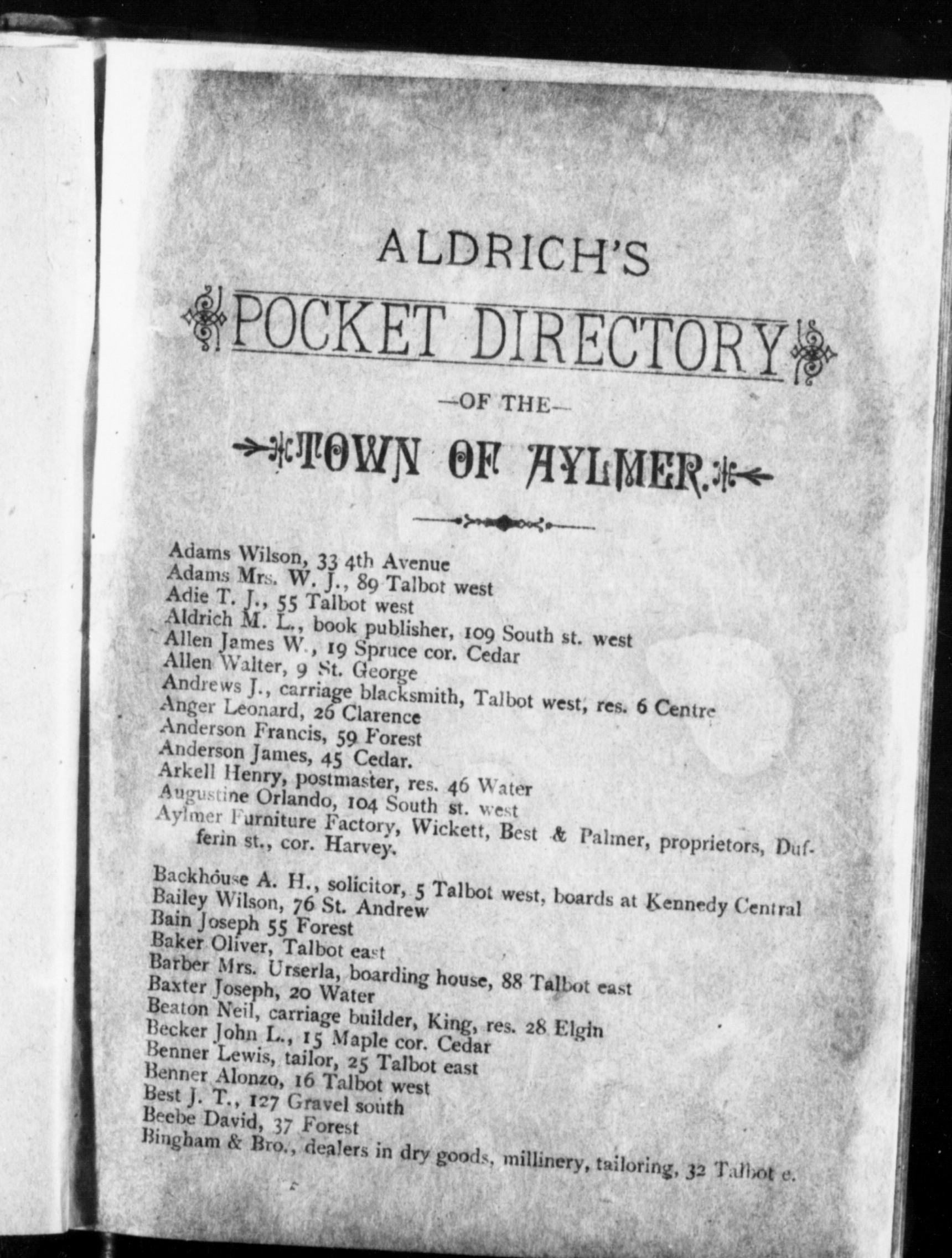 ALDRICH'S

POCKET DIRECTORY

—OF THE—

TOWN OF AYLMER.

Adams Wilson, 33 4th Avenue
Adams Mrs. W. J., 89 Talbot west
Adie T. J., 55 Talbot west
Aldrich M. L., book publisher, 109 South st. west
Allen James W., 19 Spruce cor. Cedar
Allen Walter, 9 St. George
Andrews J., carriage blacksmith, Talbot west, res. 6 Centre
Anger Leonard, 26 Clarence
Anderson Francis, 59 Forest
Anderson James, 45 Cedar.
Arkell Henry, postmaster, res. 46 Water
Augustine Orlando, 104 South st. west
Aylmer Furniture Factory, Wickett, Best & Palmer, proprietors, Dufferin st., cor. Harvey.

Backhouse A. H., solicitor, 5 Talbot west, boards at Kennedy Central
Bailey Wilson, 76 St. Andrew
Bain Joseph 55 Forest
Baker Oliver, Talbot east
Barber Mrs. Urserla, boarding house, 88 Talbot east
Baxter Joseph, 20 Water
Beaton Neil, carriage builder, King, res. 28 Elgin
Becker John L., 15 Maple cor. Cedar
Benner Lewis, tailor, 25 Talbot east
Benner Alonzo, 16 Talbot west
Best J. T., 127 Gravel south
Beebe David, 37 Forest
Bingham & Bro., dealers in dry goods, millinery, tailoring, 32 Talbot e.